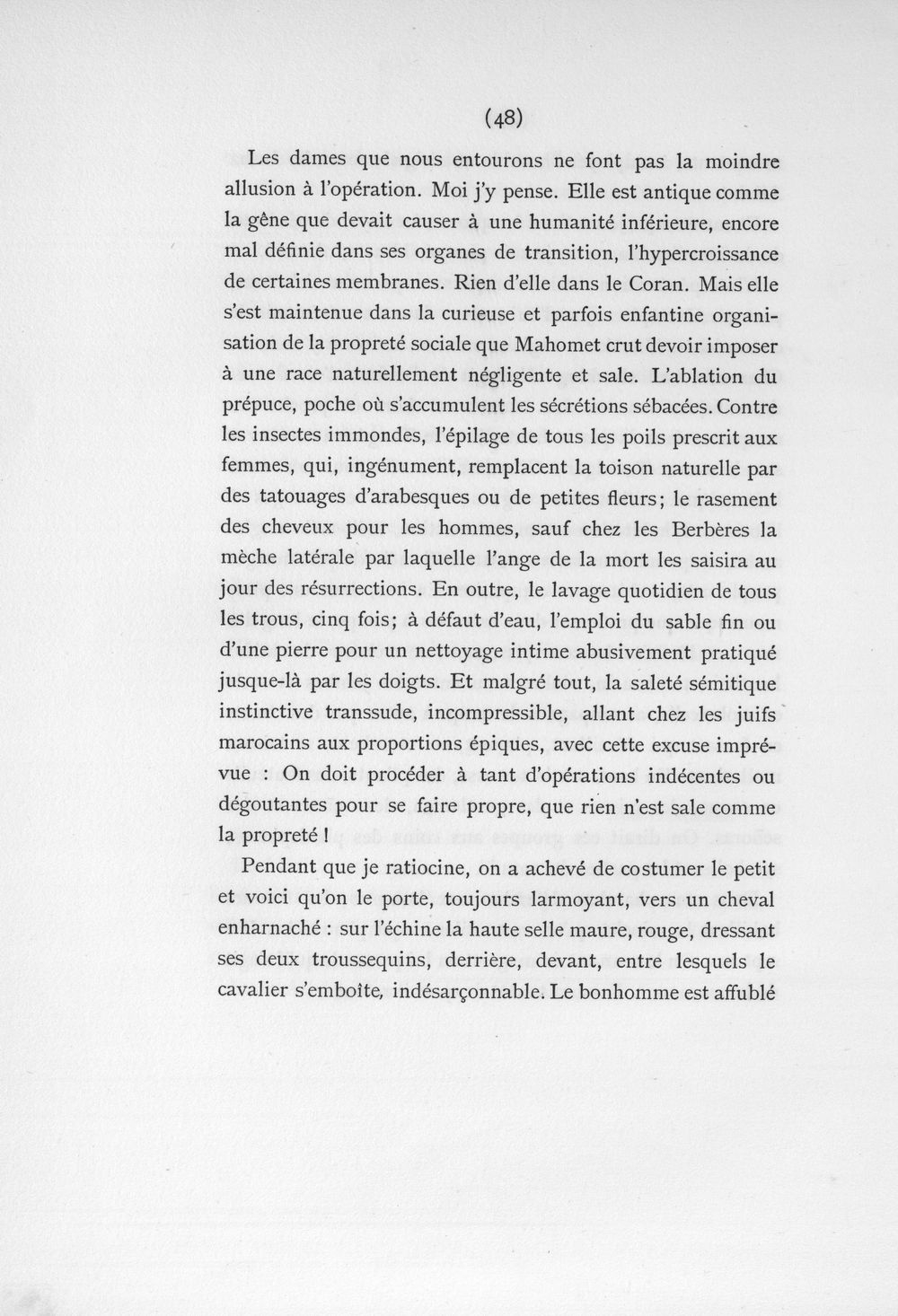 (48)

Les dames que nous entourons ne font pas la moindre allusion à l'opération. Moi j'y pense. Elle est antique comme la gêne que devait causer à une humanité inférieure, encore mal définie dans ses organes de transition, l'hypercroissance de certaines membranes. Rien d'elle dans le Coran. Mais elle s'est maintenue dans la curieuse et parfois enfantine organisation de la propreté sociale que Mahomet crut devoir imposer à une race naturellement négligente et sale. L'ablation du prépuce, poche où s'accumulent les sécrétions sébacées. Contre les insectes immondes, l'épilage de tous les poils prescrit aux femmes, qui, ingénument, remplacent la toison naturelle par des tatouages d'arabesques ou de petites fleurs; le rasement des cheveux pour les hommes, sauf chez les Berbères la mèche latérale par laquelle l'ange de la mort les saisira au jour des résurrections. En outre, le lavage quotidien de tous les trous, cinq fois; à défaut d'eau, l'emploi du sable fin ou d'une pierre pour un nettoyage intime abusivement pratiqué jusque-là par les doigts. Et malgré tout, la saleté sémitique instinctive transsude, incompressible, allant chez les juifs marocains aux proportions épiques, avec cette excuse imprévue : On doit procéder à tant d'opérations indécentes ou dégoutantes pour se faire propre, que rien n'est sale comme la propreté !

Pendant que je ratiocine, on a achevé de costumer le petit et voici qu'on le porte, toujours larmoyant, vers un cheval enharnaché : sur l'échine la haute selle maure, rouge, dressant ses deux troussequins, derrière, devant, entre lesquels le cavalier s'emboîte, indésarçonnable. Le bonhomme est affublé